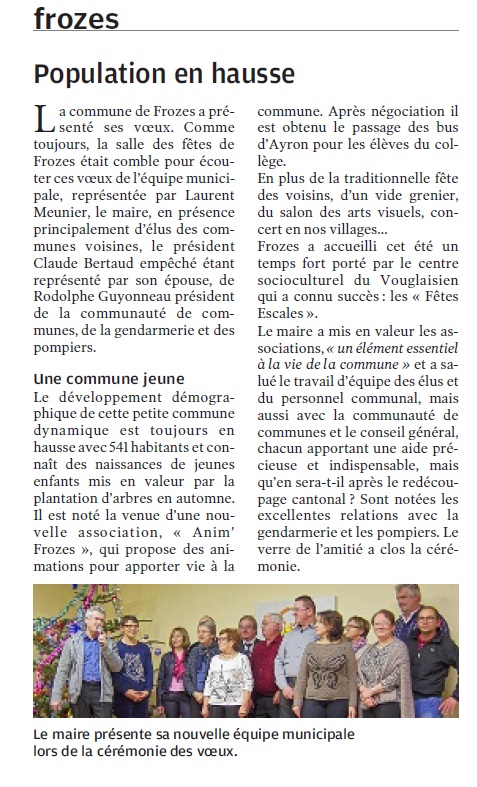 frozes

Population en hausse

La commune de Frozes a présenté ses vœux. Comme toujours, la salle des fêtes de Frozes était comble pour écouter ces vœux de l'équipe municipale, représentée par Laurent Meunier, le maire, en présence principalement d'élus des communes voisines, le président Claude Bertaud empêché étant représenté par son épouse, de Rodolphe Guyonneau président de la communauté de communes, de la gendarmerie et des pompiers.

Une commune jeune

Le développement démographique de cette petite commune dynamique est toujours en hausse avec 541 habitants et connaît des naissances de jeunes enfants mis en valeur par la plantation d'arbres en automne. Il est noté la venue d'une nouvelle association, « Anim' Frozes », qui propose des animations pour apporter vie à la commune. Après négociation il est obtenu le passage des bus d'Ayron pour les élèves du collège.

En plus de la traditionnelle fête des voisins, d'un vide grenier, du salon des arts visuels, concert en nos villages...

Frozes a accueilli cet été un temps fort porté par le centre socioculturel du Vouglaisien qui a connu succès : les « Fêtes Escales ».

Le maire a mis en valeur les associations, « un élément essentiel à la vie de la commune » et a salué le travail d'équipe des élus et du personnel communal, mais aussi avec la communauté de communes et le conseil général, chacun apportant une aide précieuse et indispensable, mais qu'en sera-t-il après le redécoupage cantonal ? Sont notées les excellentes relations avec la gendarmerie et les pompiers. Le verre de l'amitié a clos la cérémonie.

Le maire présente sa nouvelle équipe municipale lors de la cérémonie des vœux.